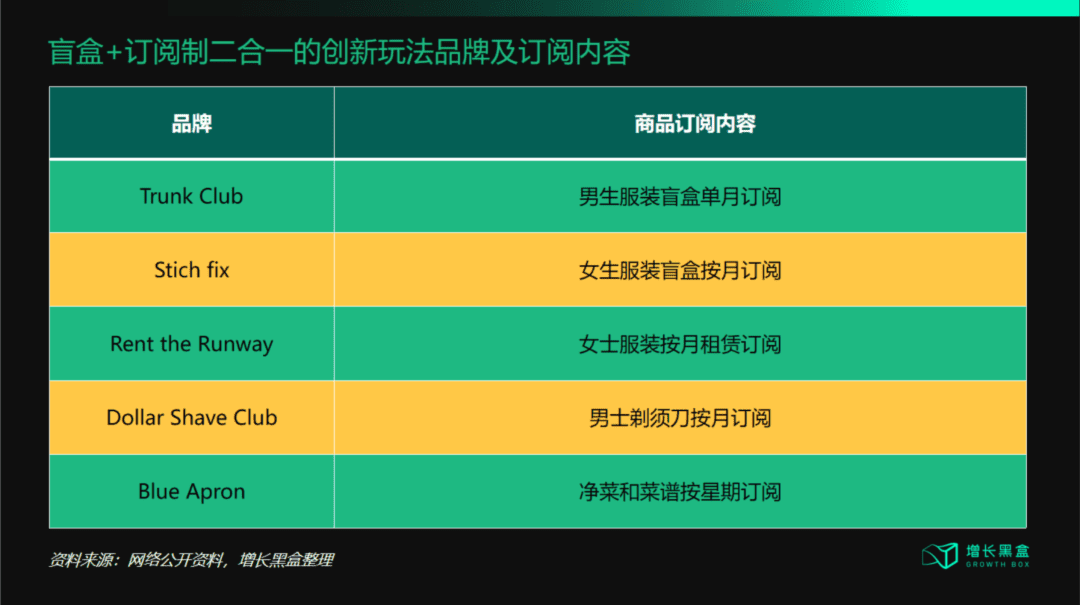 盲盒+订阅制二合一的创新玩法品牌及订阅内容

| 品牌 | 商品订阅内容 |
|---|---|
| Trunk Club | 男生服装盲盒单月订阅 |
| Stich fix | 女生服装盲盒按月订阅 |
| Rent the Runway | 女士服装按月租赁订阅 |
| Dollar Shave Club | 男士剃须刀按月订阅 |
| Blue Apron | 净菜和菜谱按星期订阅 |

资料来源：网络公开资料，增长黑盒整理

增长黑盒
GROWTH BOX